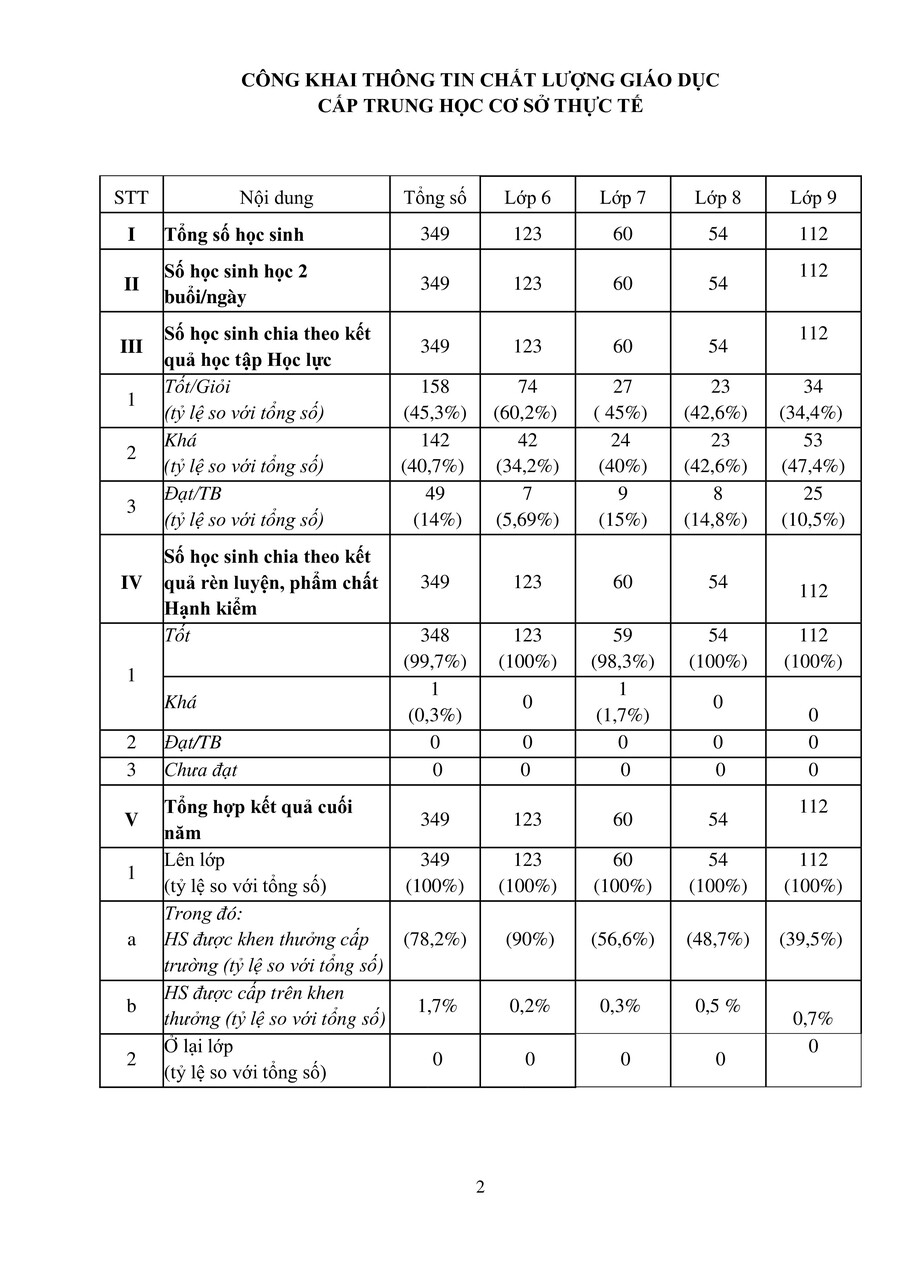 CÔNG KHAI THÔNG TIN CHẤT LƯỢNG GIÁO DỤC
CẤP TRUNG HỌC CƠ SỞ THỰC TẾ

| STT | Nội dung | Tổng số | Lớp 6 | Lớp 7 | Lớp 8 | Lớp 9 |
|---|---|---|---|---|---|---|
| I | Tổng số học sinh | 349 | 123 | 60 | 54 | 112 |
| II | Số học sinh học 2 buổi/ngày | 349 | 123 | 60 | 54 | 112 |
| III | Số học sinh chia theo kết quả học tập Học lực | 349 | 123 | 60 | 54 | 112 |
| 1 | Tốt/Giỏi (tỷ lệ so với tổng số) | 158 (45,3%) | 74 (60,2%) | 27 ( 45%) | 23 (42,6%) | 34 (34,4%) |
| 2 | Khá (tỷ lệ so với tổng số) | 142 (40,7%) | 42 (34,2%) | 24 (40%) | 23 (42,6%) | 53 (47,4%) |
| 3 | Đạt/TB (tỷ lệ so với tổng số) | 49 (14%) | 7 (5,69%) | 9 (15%) | 8 (14,8%) | 25 (10,5%) |
| IV | Số học sinh chia theo kết quả rèn luyện, phẩm chất Hạnh kiểm | 349 | 123 | 60 | 54 | 112 |
| 1 | Tốt | 348 (99,7%) | 123 (100%) | 59 (98,3%) | 54 (100%) | 112 (100%) |
| | Khá | 1 (0,3%) | 0 | 1 (1,7%) | 0 | 0 |
| 2 | Đạt/TB | 0 | 0 | 0 | 0 | 0 |
| 3 | Chưa đạt | 0 | 0 | 0 | 0 | 0 |
| V | Tổng hợp kết quả cuối năm | 349 | 123 | 60 | 54 | 112 |
| 1 | Lên lớp (tỷ lệ so với tổng số) | 349 (100%) | 123 (100%) | 60 (100%) | 54 (100%) | 112 (100%) |
| a | Trong đó: HS được khen thưởng cấp trường (tỷ lệ so với tổng số) | (78,2%) | (90%) | (56,6%) | (48,7%) | (39,5%) |
| b | HS được cấp trên khen thưởng (tỷ lệ so với tổng số) | 1,7% | 0,2% | 0,3% | 0,5 % | 0,7% |
| 2 | Ở lại lớp (tỷ lệ so với tổng số) | 0 | 0 | 0 | 0 | 0 |

2